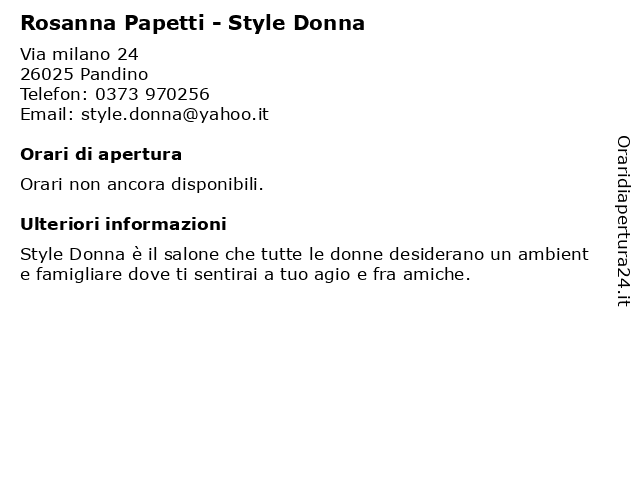 Rosanna Papetti - Style Donna

Via milano 24
26025 Pandino
Telefon: 0373 970256
Email: style.donna@yahoo.it

Orari di apertura

Orari non ancora disponibili.

Ulteriori informazioni

Style Donna è il salone che tutte le donne desiderano un ambient e famigliare dove ti sentirai a tuo agio e fra amiche.

Oraridiapertura24.it